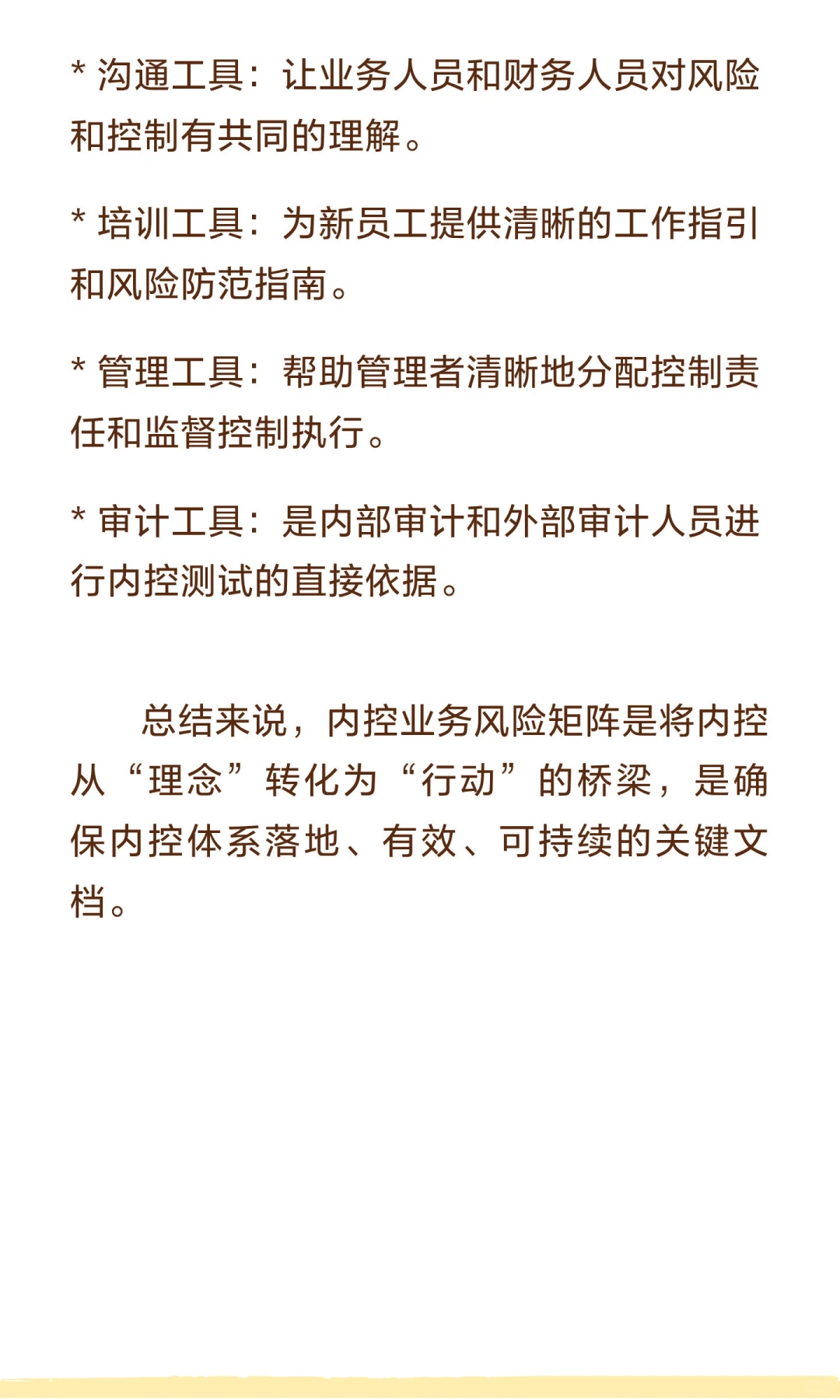 * 沟通工具：让业务人员和财务人员对风险和控制有共同的理解。

* 培训工具：为新员工提供清晰的工作指引和风险防范指南。

* 管理工具：帮助管理者清晰地分配控制责任和监督控制执行。

* 审计工具：是内部审计和外部审计人员进行内控测试的直接依据。

总结来说，内控业务风险矩阵是将内控从“理念”转化为“行动”的桥梁，是确保内控体系落地、有效、可持续的关键文档。